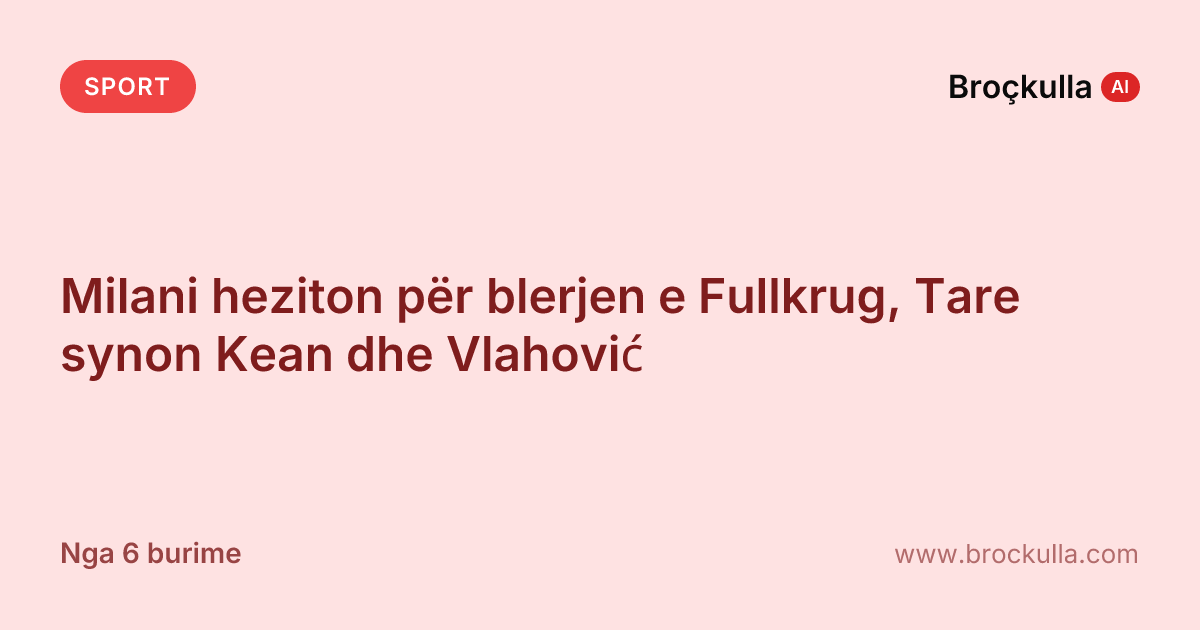 SPORT

Broçkulla AI

Milani heziton për blerjen e Fullkrug, Tare synon Kean dhe Vlahović

Nga 6 burime

www.brockulla.com